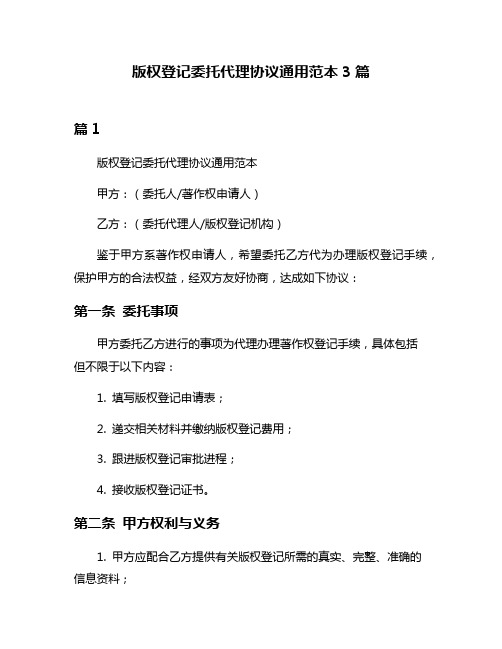 版权登记委托代理协议通用范本 3 篇

篇 1

版权登记委托代理协议通用范本

甲方：（委托人/著作权申请人）

乙方：（委托代理人/版权登记机构）

鉴于甲方系著作权申请人，希望委托乙方代为办理版权登记手续，保护甲方的合法权益，经双方友好协商，达成如下协议：

第一条 委托事项

甲方委托乙方进行的事项为代理办理著作权登记手续，具体包括但不限于以下内容：

1. 填写版权登记申请表；

2. 递交相关材料并缴纳版权登记费用；

3. 跟进版权登记审批进程；

4. 接收版权登记证书。

第二条 甲方权利与义务

1. 甲方应配合乙方提供有关版权登记所需的真实、完整、准确的信息资料；